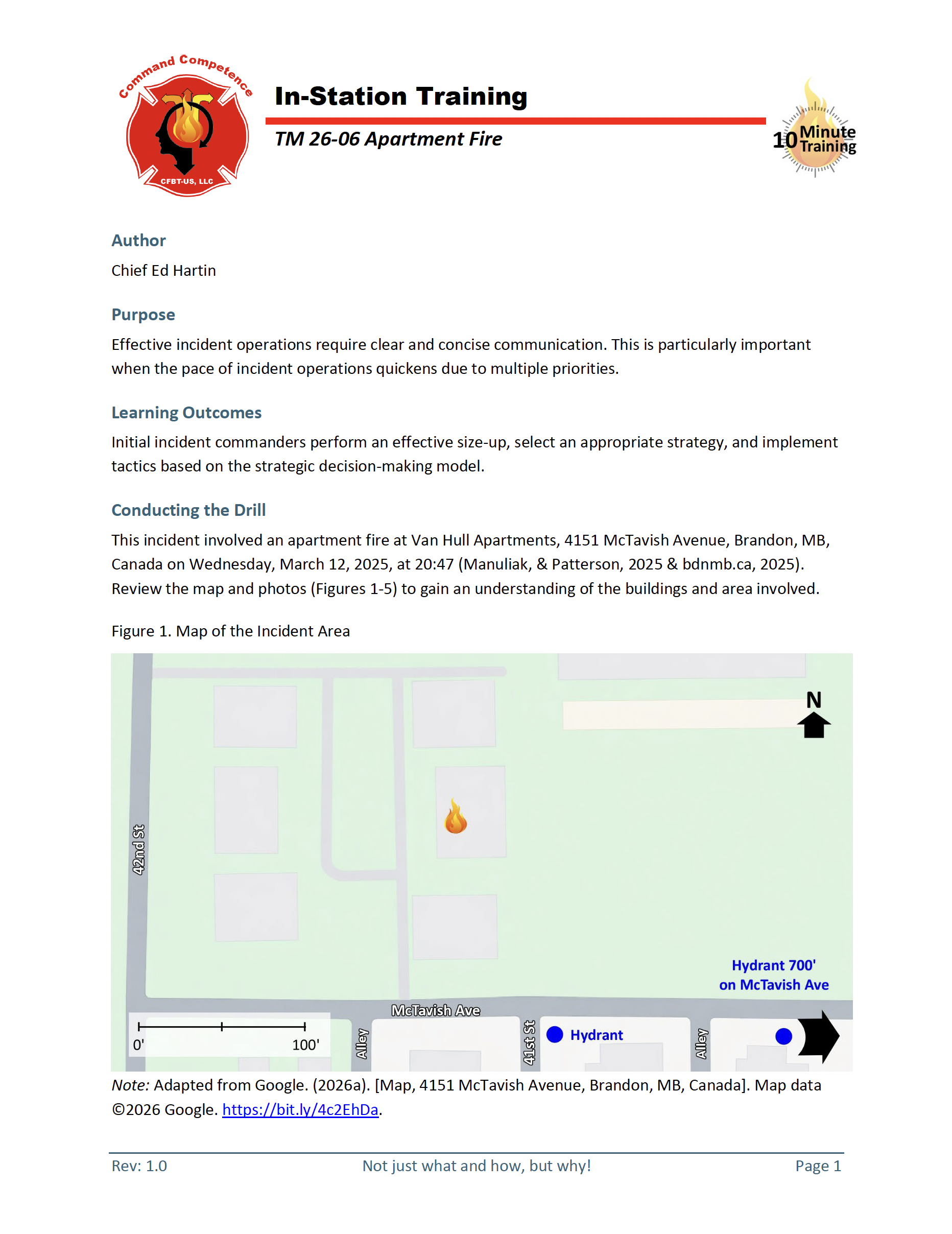 Command Competence
CFBT-US, LLC

In-Station Training

TM 26-06 Apartment Fire

10 Minute Training

Author

Chief Ed Hartin

Purpose

Effective incident operations require clear and concise communication. This is particularly important when the pace of incident operations quickens due to multiple priorities.

Learning Outcomes

Initial incident commanders perform an effective size-up, select an appropriate strategy, and implement tactics based on the strategic decision-making model.

Conducting the Drill

This incident involved an apartment fire at Van Hull Apartments, 4151 McTavish Avenue, Brandon, MB, Canada on Wednesday, March 12, 2025, at 20:47 (Manuliak, & Patterson, 2025 & bdnmb.ca, 2025). Review the map and photos (Figures 1-5) to gain an understanding of the buildings and area involved.

Figure 1. Map of the Incident Area

N

42nd St

Hydrant 700' on McTavish Ave

McTavish Ave

0' 100'

Alley

41st St

Hydrant

Alley

Note: Adapted from Google. (2026a). [Map, 4151 McTavish Avenue, Brandon, MB, Canada]. Map data ©2026 Google. https://bit.ly/4c2EhDa.

Rev: 1.0 Not just what and how, but why! Page 1